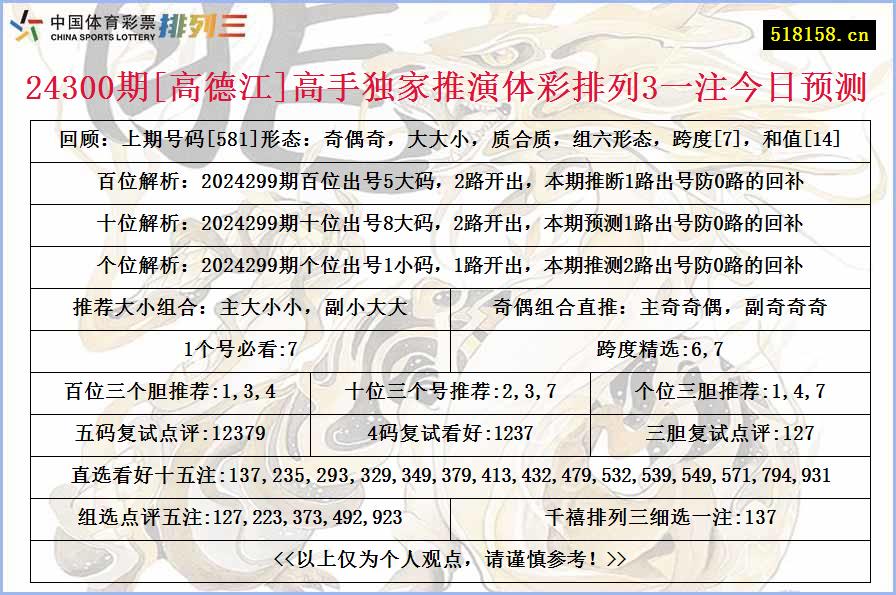 中国体育彩票 CHINA SPORTS LOTTERY 排列三

518158.cn

24300期[高德江]高手独家推演体彩排列3一注今日预测

回顾：上期号码[581]形态：奇偶奇，大大小，质合质，组六形态，跨度[7]，和值[14]

百位解析：2024299期百位出号5大码，2路开出，本期推断1路出号防0路的回补

十位解析：2024299期十位出号8大码，2路开出，本期预测1路出号防0路的回补

个位解析：2024299期个位出号1小码，1路开出，本期推测2路出号防0路的回补

推荐大小组合：主大小小，副小大大

奇偶组合直推：主奇奇偶，副奇奇奇

1个号必看:7

跨度精选:6,7

百位三个胆推荐:1,3,4

十位三个号推荐:2,3,7

个位三胆推荐:1,4,7

五码复试点评:12379

4码复试看好:1237

三胆复试点评:127

直选看好十五注:137,235,293,329,349,379,413,432,479,532,539,549,571,794,931

组选点评五注:127,223,373,492,923

千禧排列三细选一注:137

<<以上仅为个人观点，请谨慎参考！>>